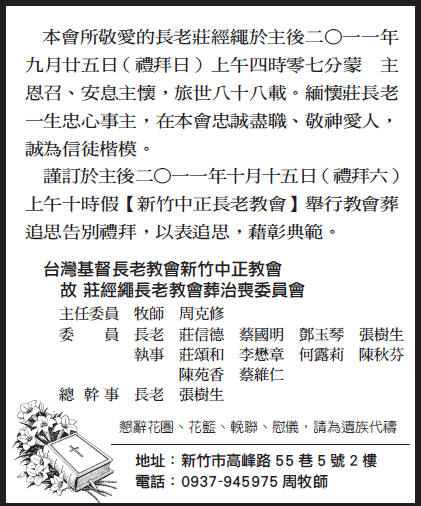 本會所敬愛的長老莊經繩於主後二〇一一年九月廿五日（禮拜日）上午四時零七分蒙　主恩召、安息主懷，旅世八十八載。緬懷莊長老一生忠心事主，在本會忠誠盡職、敬神愛人，誠為信徒楷模。

謹訂於主後二〇一一年十月十五日（禮拜六）上午十時假【新竹中正長老教會】舉行教會葬追思告別禮拜，以表追思，藉彰典範。

台灣基督長老教會新竹中正教會
故 莊經繩長老教會葬治喪委員會

主任委員　牧師　周克修
委　　員　長老　莊信德　蔡國明　鄧玉琴　張樹生
　　　　　執事　莊頌和　李懋章　何露莉　陳秋芬
　　　　　　　　陳苑香　蔡維仁
總 幹 事　長老　張樹生

懇辭花圈、花籃、輓聯、慰儀，請為遺族代禱

地址：新竹市高峰路 55 巷 5 號 2 樓
電話：0937-945975 周牧師